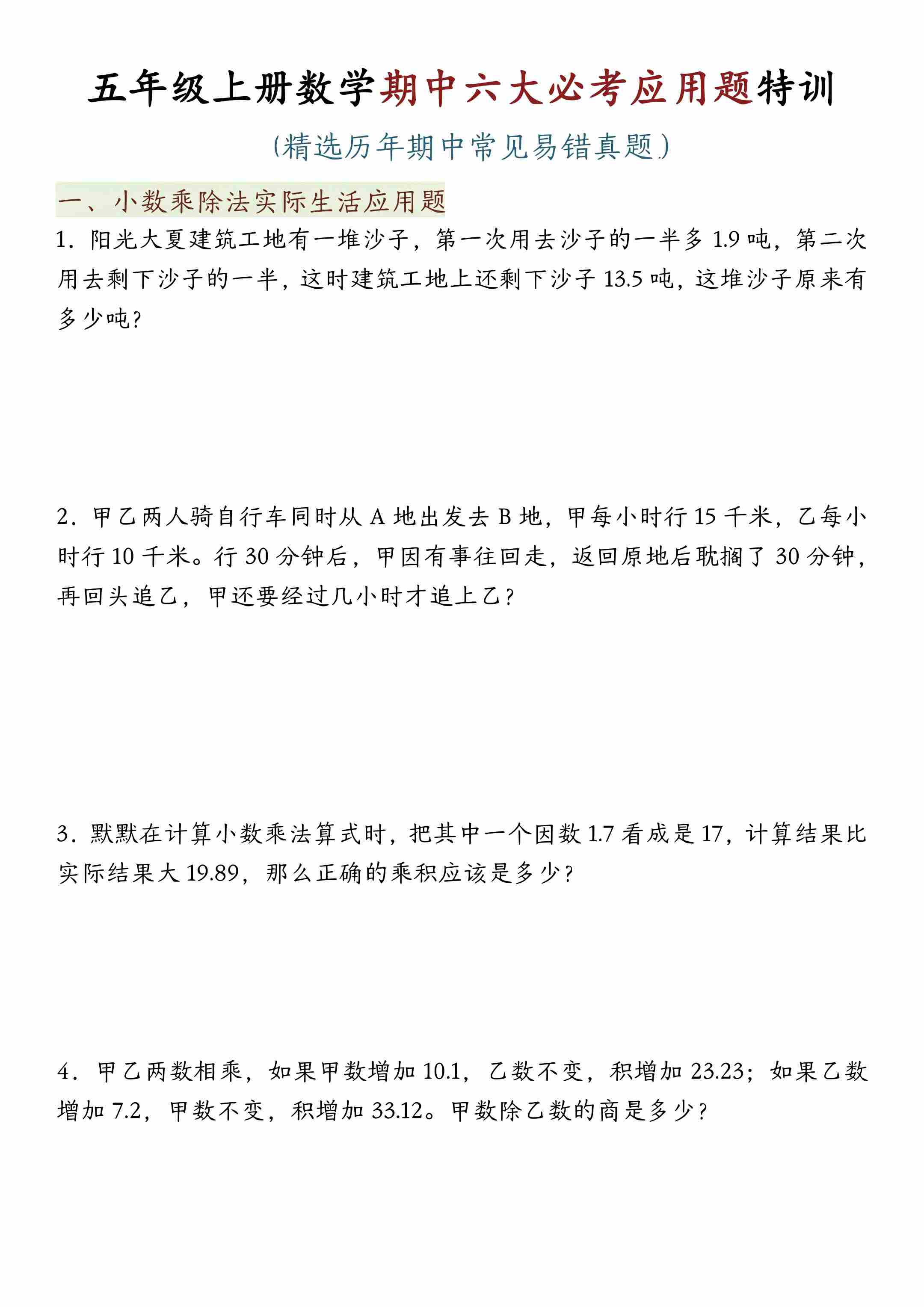 五年级上册数学期中六大必考应用题特训

(精选历年期中常见易错真题)

一、小数乘除法实际生活应用题

1．阳光大夏建筑工地有一堆沙子，第一次用去沙子的一半多 1.9 吨，第二次用去剩下沙子的一半，这时建筑工地上还剩下沙子 13.5 吨，这堆沙子原来有多少吨？

2．甲乙两人骑自行车同时从 A 地出发去 B 地，甲每小时行 15 千米，乙每小时行 10 千米。行 30 分钟后，甲因有事往回走，返回原地后耽搁了 30 分钟，再回头追乙，甲还要经过几小时才追上乙？

3．默默在计算小数乘法算式时，把其中一个因数 1.7 看成是 17，计算结果比实际结果大 19.89，那么正确的乘积应该是多少？

4．甲乙两数相乘，如果甲数增加 10.1，乙数不变，积增加 23.23；如果乙数增加 7.2，甲数不变，积增加 33.12。甲数除乙数的商是多少？